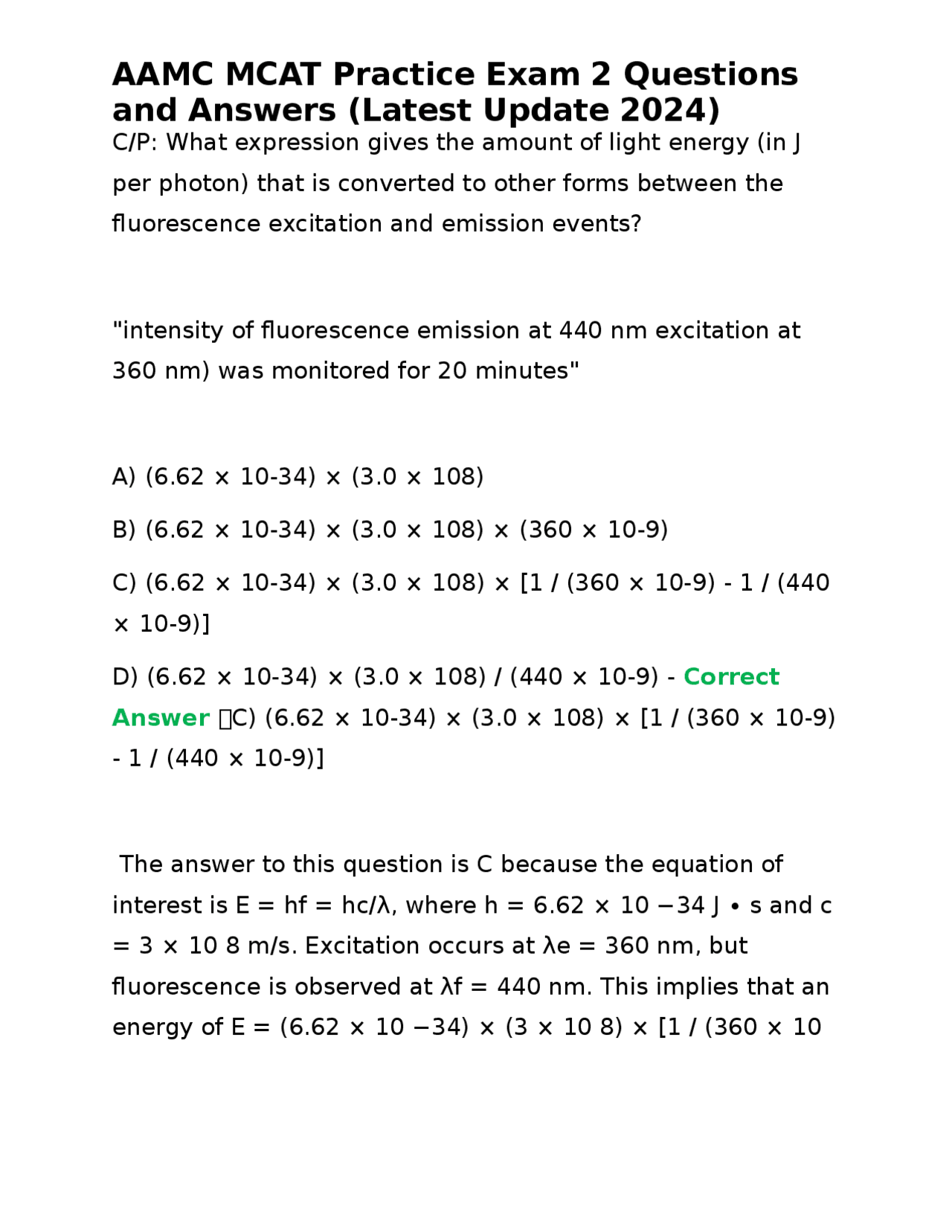 AAMC MCAT Practice Exam 2 Questions and Answers (Latest Update 2024)

C/P: What expression gives the amount of light energy (in J per photon) that is converted to other forms between the fluorescence excitation and emission events?

"intensity of fluorescence emission at 440 nm excitation at 360 nm) was monitored for 20 minutes"

A) (6.62 × 10-34) × (3.0 × 108)

B) (6.62 × 10-34) × (3.0 × 108) × (360 × 10-9)

C) (6.62 × 10-34) × (3.0 × 108) × [1 / (360 × 10-9) - 1 / (440 × 10-9)]

D) (6.62 × 10-34) × (3.0 × 108) / (440 × 10-9) - Correct Answer C) (6.62 × 10-34) × (3.0 × 108) × [1 / (360 × 10-9) - 1 / (440 × 10-9)]

The answer to this question is C because the equation of interest is E = hf = hc/λ, where h = 6.62 × 10 −34 J • s and c = 3 × 10 8 m/s. Excitation occurs at λe = 360 nm, but fluorescence is observed at λf = 440 nm. This implies that an energy of E = (6.62 × 10 −34) × (3 × 10 8) × [1 / (360 × 10